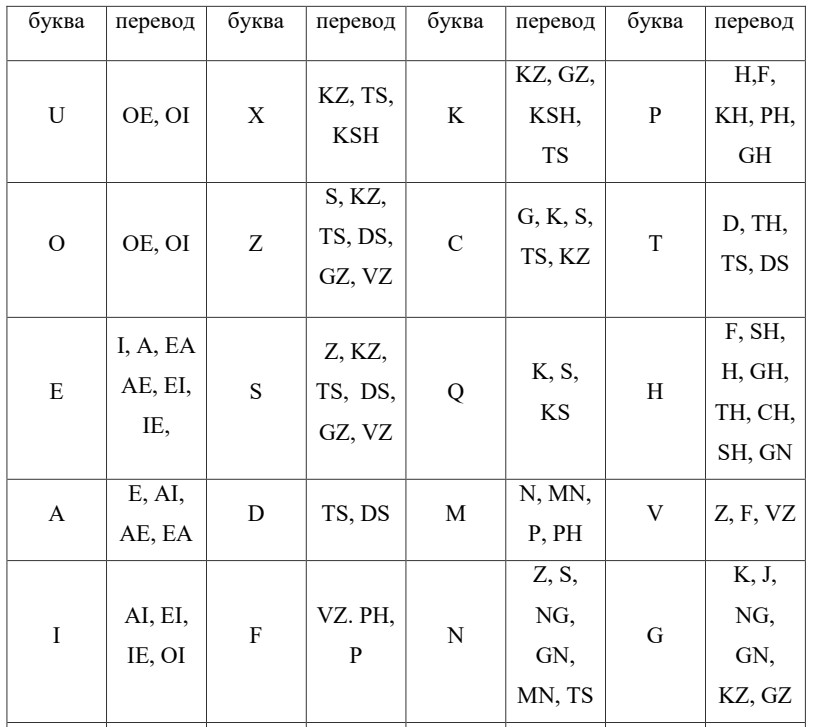 | буква | перевод | буква | перевод | буква | перевод | буква | перевод |
|---|---|---|---|---|---|---|---|
| U | OE, OI | X | KZ, TS, KSH | K | KZ, GZ, KSH, TS | P | H,F, KH, PH, GH |
| O | OE, OI | Z | S, KZ, TS, DS, GZ, VZ | C | G, K, S, TS, KZ | T | D, TH, TS, DS |
| E | I, A, EA AE, EI, IE, | S | Z, KZ, TS, DS, GZ, VZ | Q | K, S, KS | H | F, SH, H, GH, TH, CH, SH, GN |
| A | E, AI, AE, EA | D | TS, DS | M | N, MN, P, PH | V | Z, F, VZ |
| I | AI, EI, IE, OI | F | VZ. PH, P | N | Z, S, NG, GN, MN, TS | G | K, J, NG, GN, KZ, GZ |